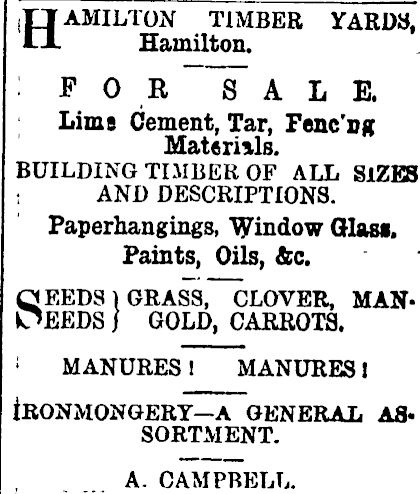 HAMILTON TIMBER YARDS, Hamilton.

FOR SALE.

Lime Cement, Tar, Fenc'ng Materials.

BUILDING TIMBER OF ALL SIZES AND DESCRIPTIONS.

Paperhangings, Window Glass. Paints, Oils, &c.

SEEDS
SEEDS } GRASS, CLOVER, MANGOLD, CARROTS.

MANURES! MANURES!

IRONMONGERY—A GENERAL ASSORTMENT.

A. CAMPBELL.